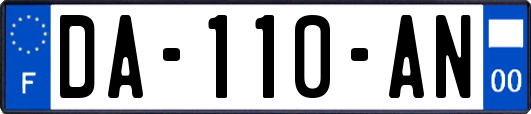 F
DA-110-AN
00